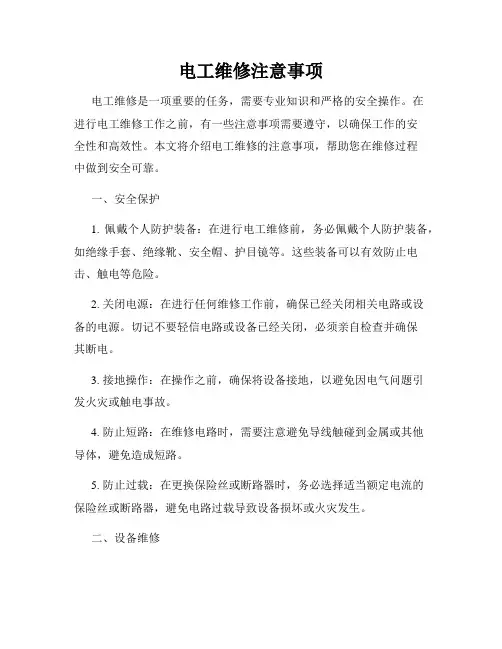 电工维修注意事项

电工维修是一项重要的任务，需要专业知识和严格的安全操作。在进行电工维修工作之前，有一些注意事项需要遵守，以确保工作的安全性和高效性。本文将介绍电工维修的注意事项，帮助您在维修过程中做到安全可靠。

一、安全保护

1. 佩戴个人防护装备：在进行电工维修前，务必佩戴个人防护装备，如绝缘手套、绝缘靴、安全帽、护目镜等。这些装备可以有效防止电击、触电等危险。

2. 关闭电源：在进行任何维修工作前，确保已经关闭相关电路或设备的电源。切记不要轻信电路或设备已经关闭，必须亲自检查并确保其断电。

3. 接地操作：在操作之前，确保将设备接地，以避免因电气问题引发火灾或触电事故。

4. 防止短路：在维修电路时，需要注意避免导线触碰到金属或其他导体，避免造成短路。

5. 防止过载：在更换保险丝或断路器时，务必选择适当额定电流的保险丝或断路器，避免电路过载导致设备损坏或火灾发生。

二、设备维修